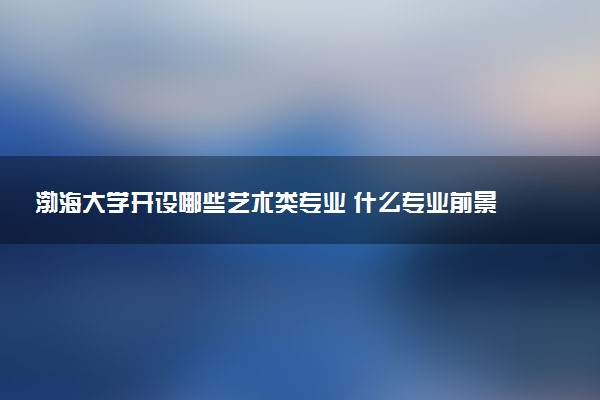 渤海大学开设哪些艺术类专业 什么专业前景